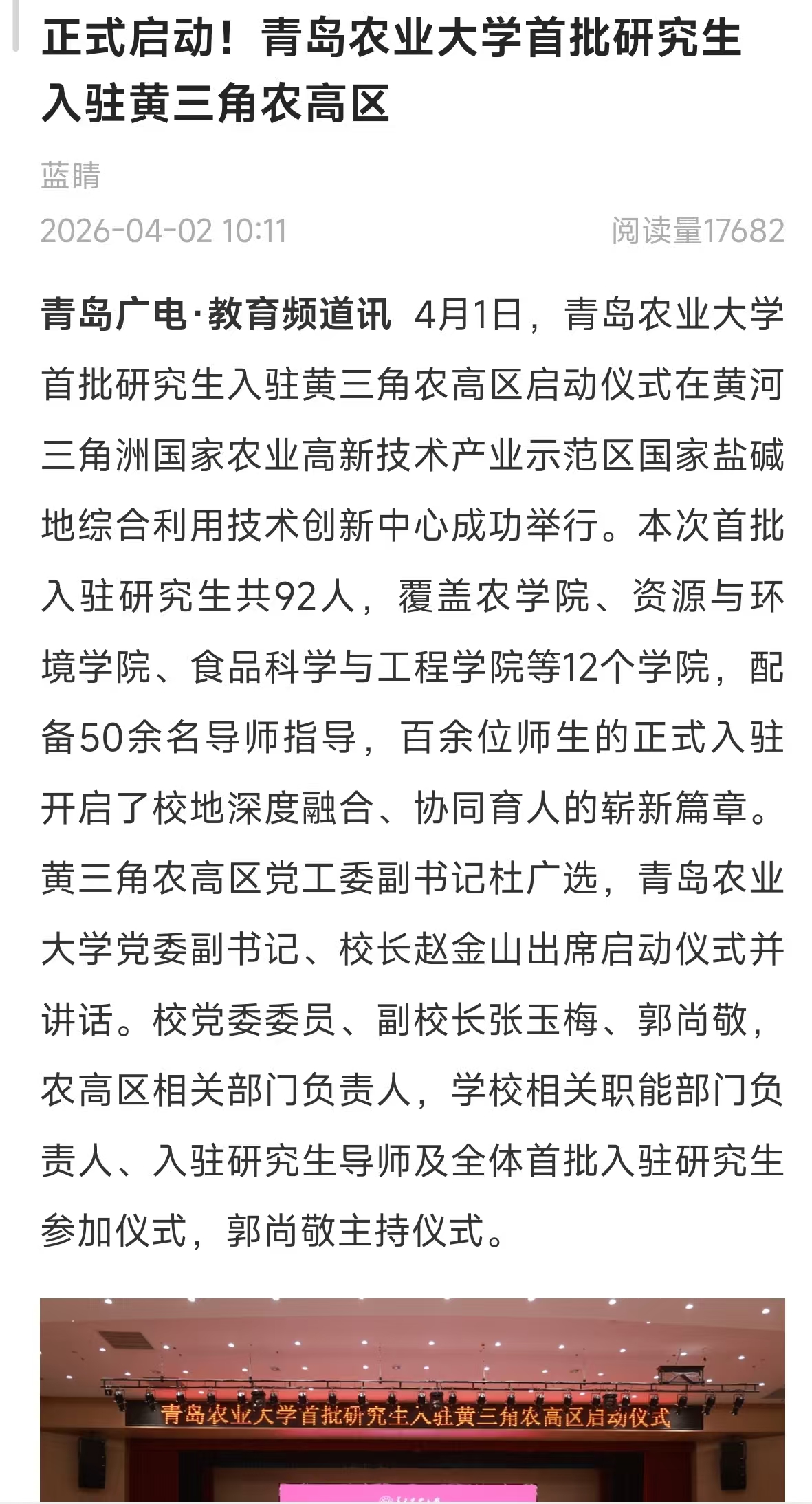 正式启动！青岛农业大学首批研究生入驻黄三角农高区

蓝睛

2026-04-02 10:11

阅读量17682

青岛广电·教育频道讯 4月1日，青岛农业大学首批研究生入驻黄三角农高区启动仪式在黄河三角洲国家农业高新技术产业示范区国家盐碱地综合利用技术创新中心成功举行。本次首批入驻研究生共92人，覆盖农学院、资源与环境学院、食品科学与工程学院等12个学院，配备50余名导师指导，百余位师生的正式入驻开启了校地深度融合、协同育人的崭新篇章。黄三角农高区党工委副书记杜广选，青岛农业大学党委副书记、校长赵金山出席启动仪式并讲话。校党委委员、副校长张玉梅、郭尚敬，农高区相关部门负责人，学校相关职能部门负责人、入驻研究生导师及全体首批入驻研究生参加仪式，郭尚敬主持仪式。

青岛农业大学首批研究生入驻黄三角农高区启动仪式